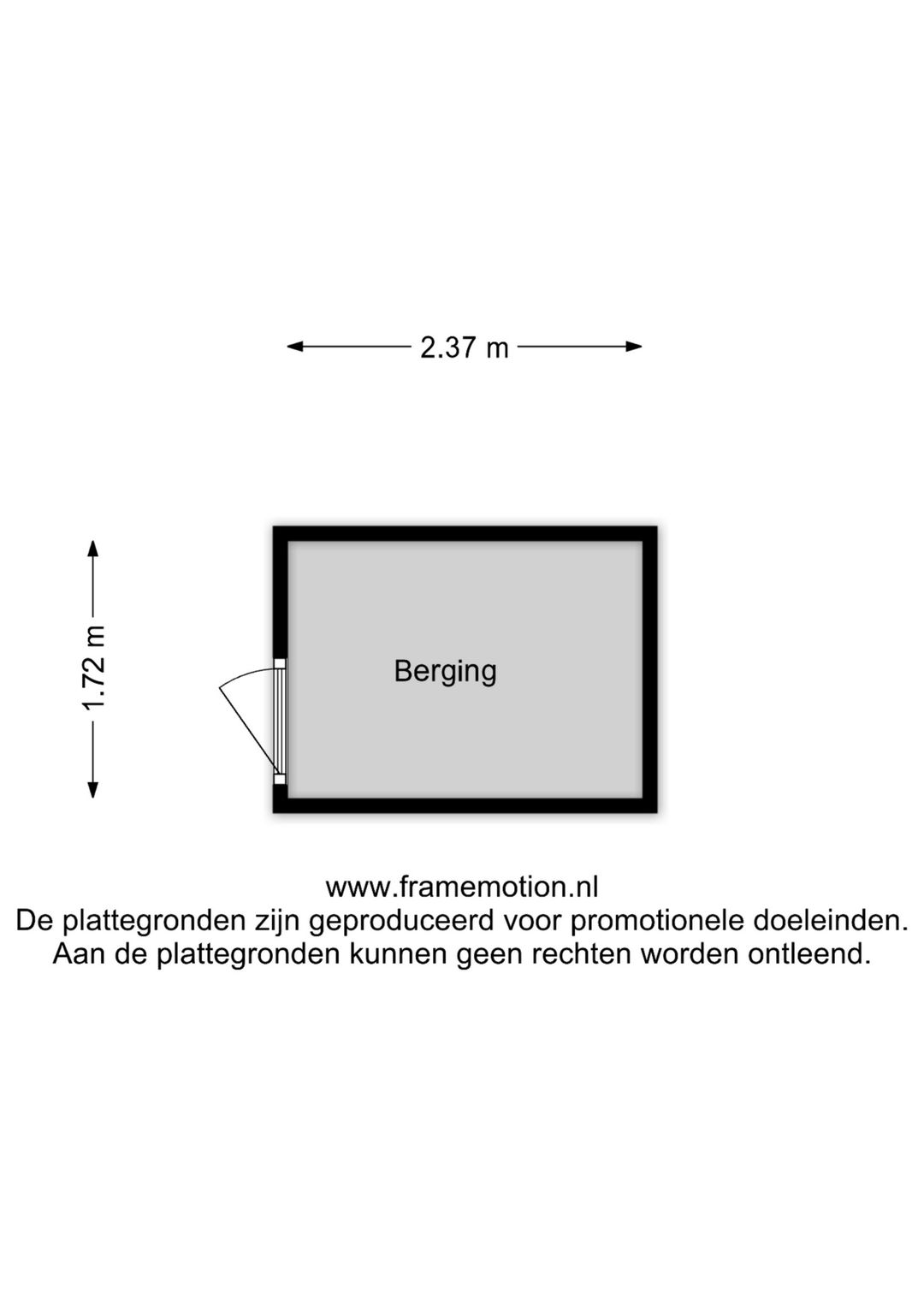 2.37 m

1.72 m

Berging

www.framemotion.nl
De plattegronden zijn geproduceerd voor promotionele doeleinden.
Aan de plattegronden kunnen geen rechten worden ontleend.